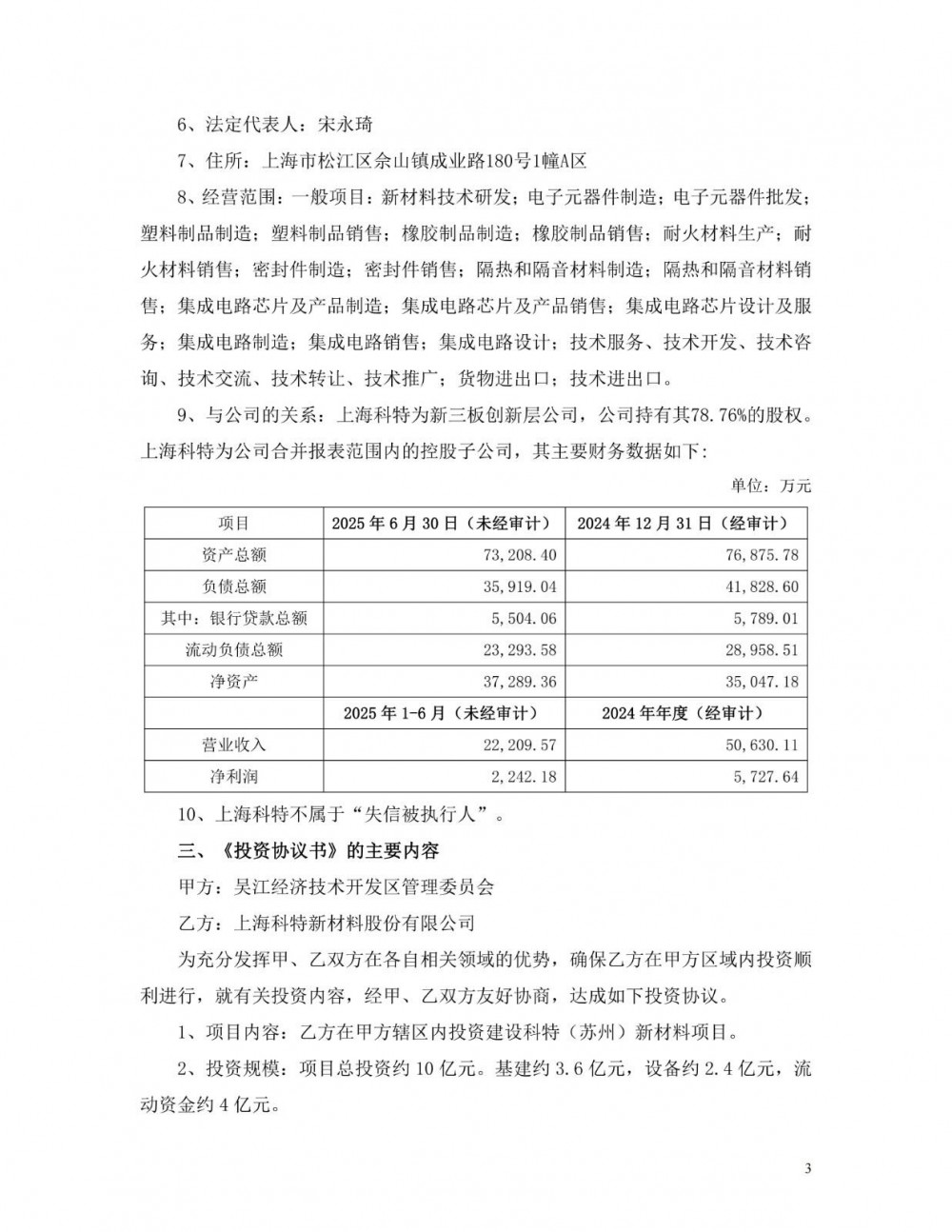 6、法定代表人：宋永琦

7、住所：上海市松江区佘山镇成业路180号1幢A区

8、经营范围：一般项目：新材料技术研发；电子元器件制造；电子元器件批发；塑料制品制造；塑料制品销售；橡胶制品制造；橡胶制品销售；耐火材料生产；耐火材料销售；密封件制造；密封件销售；隔热和隔音材料制造；隔热和隔音材料销售；集成电路芯片及产品制造；集成电路芯片及产品销售；集成电路芯片设计及服务；集成电路制造；集成电路销售；集成电路设计；技术服务、技术开发、技术咨询、技术交流、技术转让、技术推广；货物进出口；技术进出口。

9、与公司的关系：上海科特为新三板创新层公司，公司持有其78.76%的股权。上海科特为公司合并报表范围内的控股子公司，其主要财务数据如下：

单位：万元

| 项目 | 2025 年 6 月 30 日（未经审计） | 2024 年 12 月 31 日（经审计） |
|---|---|---|
| 资产总额 | 73,208.40 | 76,875.78 |
| 负债总额 | 35,919.04 | 41,828.60 |
| 其中：银行贷款总额 | 5,504.06 | 5,789.01 |
| 流动负债总额 | 23,293.58 | 28,958.51 |
| 净资产 | 37,289.36 | 35,047.18 |
| | 2025 年 1-6 月（未经审计） | 2024 年年度（经审计） |
| 营业收入 | 22,209.57 | 50,630.11 |
| 净利润 | 2,242.18 | 5,727.64 |

10、上海科特不属于“失信被执行人”。

三、《投资协议书》的主要内容

甲方：吴江经济技术开发区管理委员会

乙方：上海科特新材料股份有限公司

为充分发挥甲、乙双方在各自相关领域的优势，确保乙方在甲方区域内投资顺利进行，就有关投资内容，经甲、乙双方友好协商，达成如下投资协议。

1、项目内容：乙方在甲方辖区内投资建设科特（苏州）新材料项目。

2、投资规模：项目总投资约 10 亿元。基建约 3.6 亿元，设备约 2.4 亿元，流动资金约 4 亿元。

3